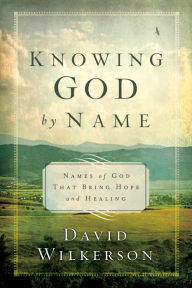 KNOWING GOD by NAME

NAMES of GOD THAT BRING HOPE and HEALING

DAVID WILKERSON